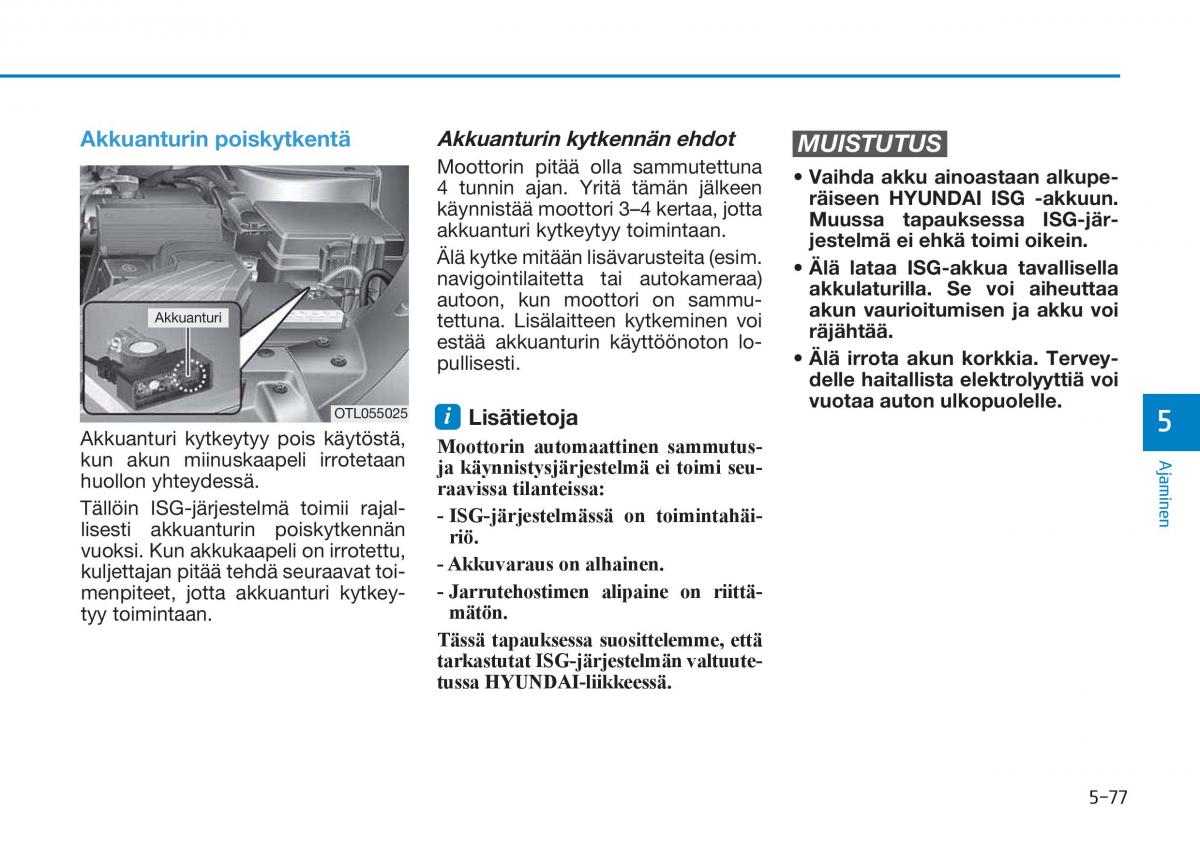 Akkuanturin poiskytkentä

Akkuanturi

OTL055025

Akkuanturi kytkeytyy pois käytöstä, kun akun miinuskaapeli irrotetaan huollon yhteydessä.

Tällöin ISG-järjestelmä toimii rajallisesti akkuanturin poiskytkennän vuoksi. Kun akkukaapeli on irrotettu, kuljettajan pitää tehdä seuraavat toimenpiteet, jotta akkuanturi kytkeytyy toimintaan.

Akkuanturin kytkennän ehdot

Moottorin pitää olla sammutettuna 4 tunnin ajan. Yritä tämän jälkeen käynnistää moottori 3–4 kertaa, jotta akkuanturi kytkeytyy toimintaan.

Älä kytke mitään lisävarusteita (esim. navigointilaitetta tai autokameraa) autoon, kun moottori on sammutettuna. Lisälaitteen kytkeminen voi estää akkuanturin käyttöönoton lopullisesti.

i Lisätietoja

Moottorin automaattinen sammutus- ja käynnistysjärjestelmä ei toimi seuraavissa tilanteissa:

- ISG-järjestelmässä on toimintahäiriö.

- Akkuvaraus on alhainen.

- Jarrutehostimen alipaine on riittämätön.

Tässä tapauksessa suosittelemme, että tarkastutat ISG-järjestelmän valtuutetussa HYUNDAI-liikkeessä.

MUISTUTUS

• Vaihda akku ainoastaan alkuperäiseen HYUNDAI ISG -akkuun. Muussa tapauksessa ISG-järjestelmä ei ehkä toimi oikein.

• Älä lataa ISG-akkua tavallisella akkulaturilla. Se voi aiheuttaa akun vaurioitumisen ja akku voi räjähtää.

• Älä irrota akun korkkia. Terveydelle haitallista elektrolyyttiä voi vuotaa auton ulkopuolelle.

5

Ajaminen

5-77